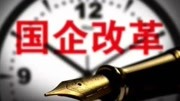 12
国企改革
9